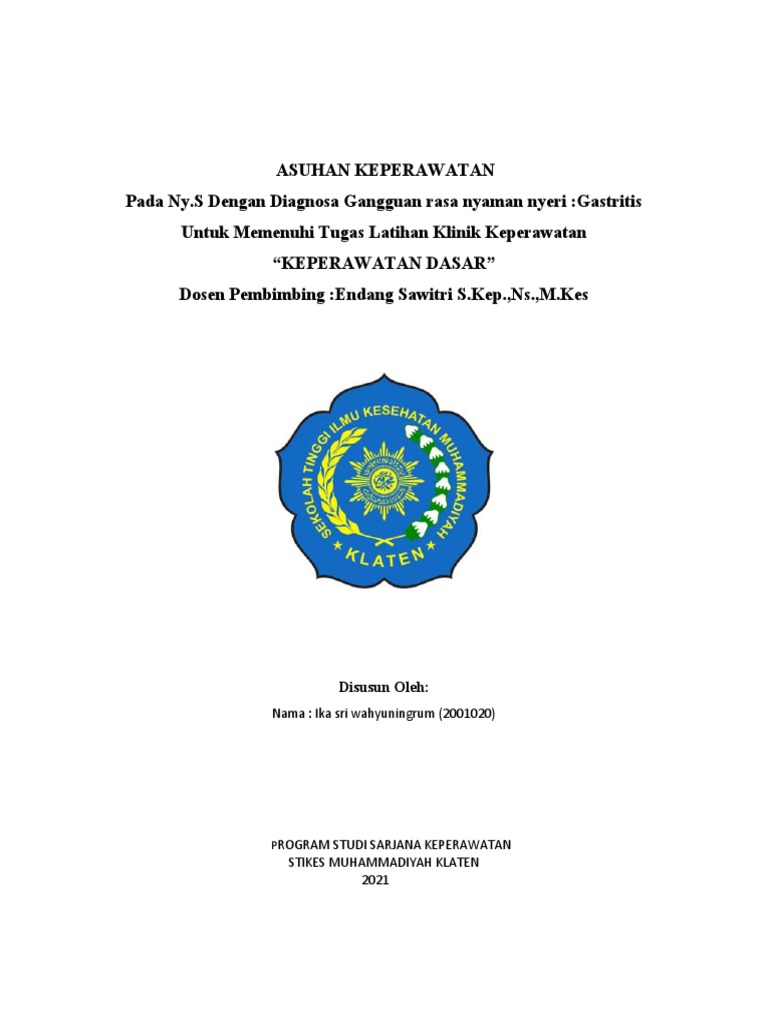 ASUHAN KEPERAWATAN
Pada Ny.S Dengan Diagnosa Gangguan rasa nyaman nyeri :Gastritis
Untuk Memenuhi Tugas Latihan Klinik Keperawatan
“KEPERAWATAN DASAR”
Dosen Pembimbing :Endang Sawitri S.Kep.,Ns.,M.Kes

SEKOLAH TINGGI ILMU KESEHATAN MUHAMMADIYAH
KLATEN

Disusun Oleh:
Nama : Ika sri wahyuningrum (2001020)

PROGRAM STUDI SARJANA KEPERAWATAN
STIKES MUHAMMADIYAH KLATEN
2021